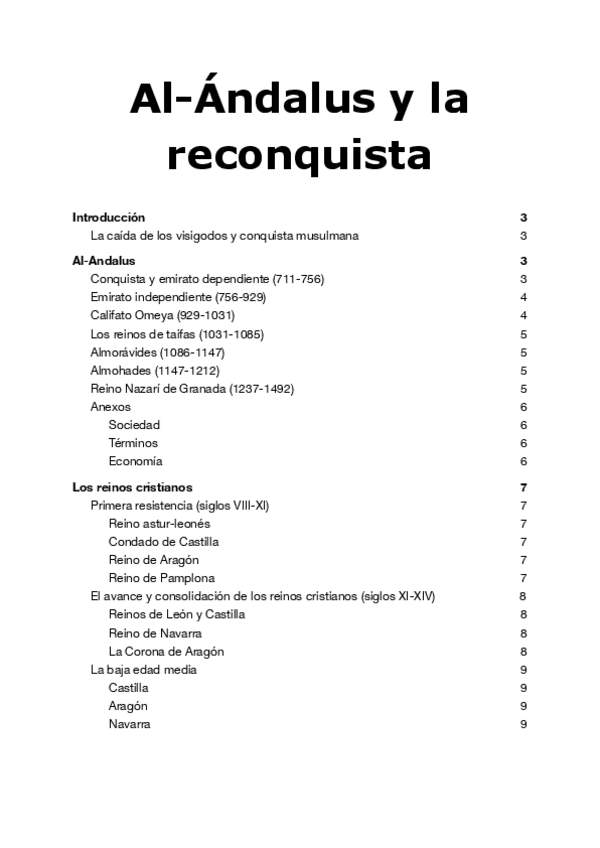 Al-Ándalus y la reconquista

Introducción 3
La caída de los visigodos y conquista musulmana 3

Al-Andalus 3
Conquista y emirato dependiente (711-756) 3
Emirato independiente (756-929) 4
Califato Omeya (929-1031) 4
Los reinos de taifas (1031-1085) 5
Almorávides (1086-1147) 5
Almohades (1147-1212) 5
Reino Nazarí de Granada (1237-1492) 5
Anexos 6
Sociedad 6
Términos 6
Economía 6

Los reinos cristianos 7
Primera resistencia (siglos VIII-XI) 7
Reino astur-leonés 7
Condado de Castilla 7
Reino de Aragón 7
Reino de Pamplona 7
El avance y consolidación de los reinos cristianos (siglos XI-XIV) 8
Reinos de León y Castilla 8
Reino de Navarra 8
La Corona de Aragón 8
La baja edad media 9
Castilla 9
Aragón 9
Navarra 9